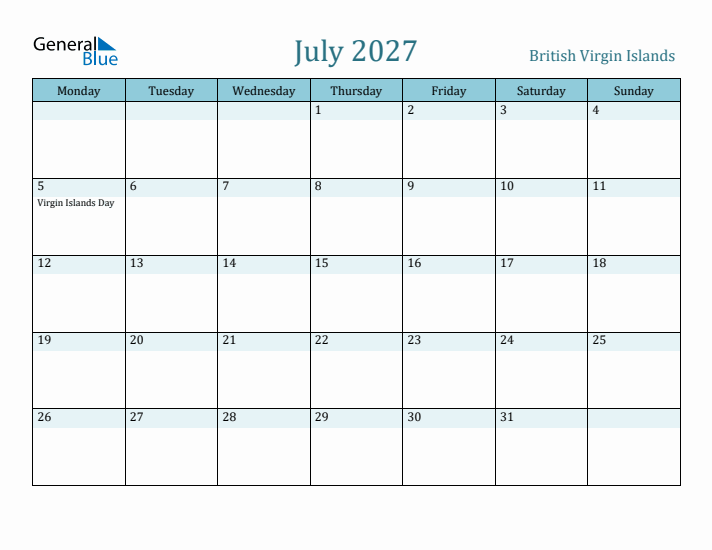 General Blue

July 2027

British Virgin Islands

| Monday | Tuesday | Wednesday | Thursday | Friday | Saturday | Sunday |
|---|---|---|---|---|---|---|
| | | | 1 | 2 | 3 | 4 |
| 5 Virgin Islands Day | 6 | 7 | 8 | 9 | 10 | 11 |
| 12 | 13 | 14 | 15 | 16 | 17 | 18 |
| 19 | 20 | 21 | 22 | 23 | 24 | 25 |
| 26 | 27 | 28 | 29 | 30 | 31 | |